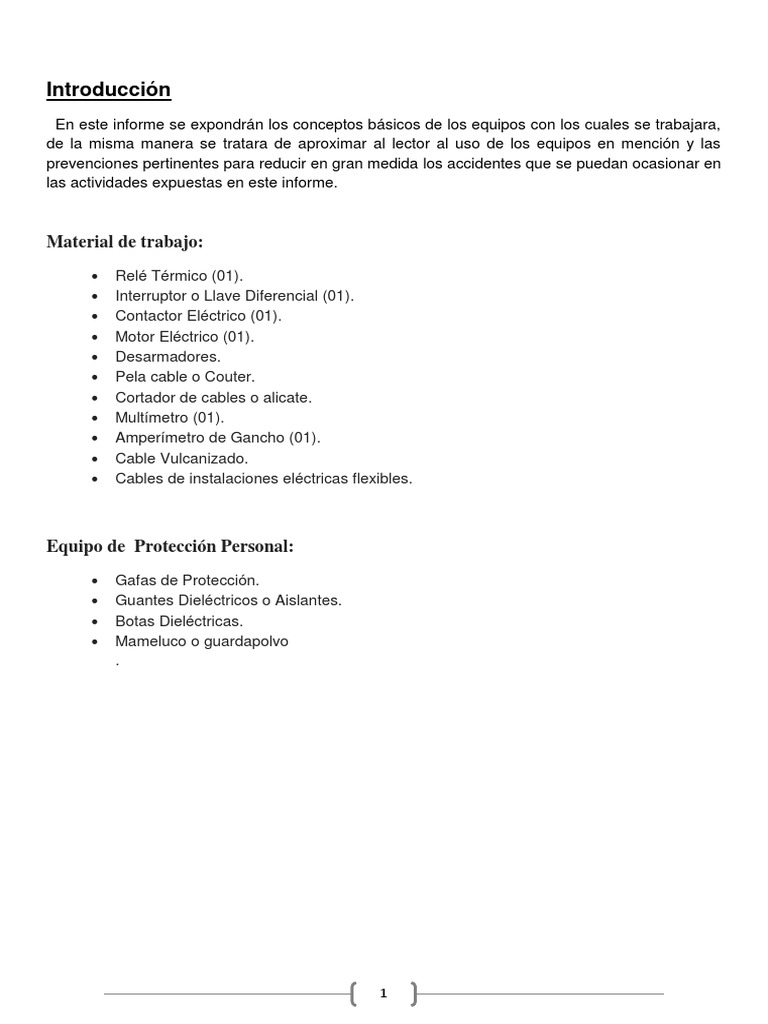 Introducción

En este informe se expondrán los conceptos básicos de los equipos con los cuales se trabajara, de la misma manera se tratara de aproximar al lector al uso de los equipos en mención y las prevenciones pertinentes para reducir en gran medida los accidentes que se puedan ocasionar en las actividades expuestas en este informe.

Material de trabajo:

- Relé Térmico (01).
- Interruptor o Llave Diferencial (01).
- Contactor Eléctrico (01).
- Motor Eléctrico (01).
- Desarmadores.
- Pela cable o Couter.
- Cortador de cables o alicate.
- Multímetro (01).
- Amperímetro de Gancho (01).
- Cable Vulcanizado.
- Cables de instalaciones eléctricas flexibles.

Equipo de Protección Personal:

- Gafas de Protección.
- Guantes Dieléctricos o Aislantes.
- Botas Dieléctricas.
- Mameluco o guardapolvo
.

1